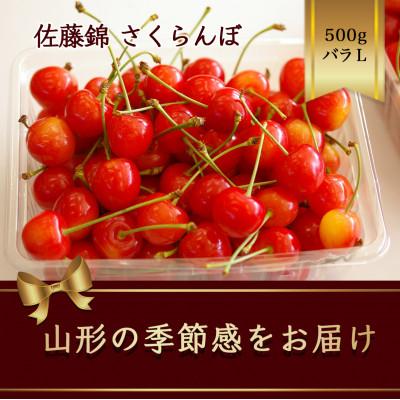 佐藤錦 さくらんぼ

500g
バラL

山形の季節感をお届け